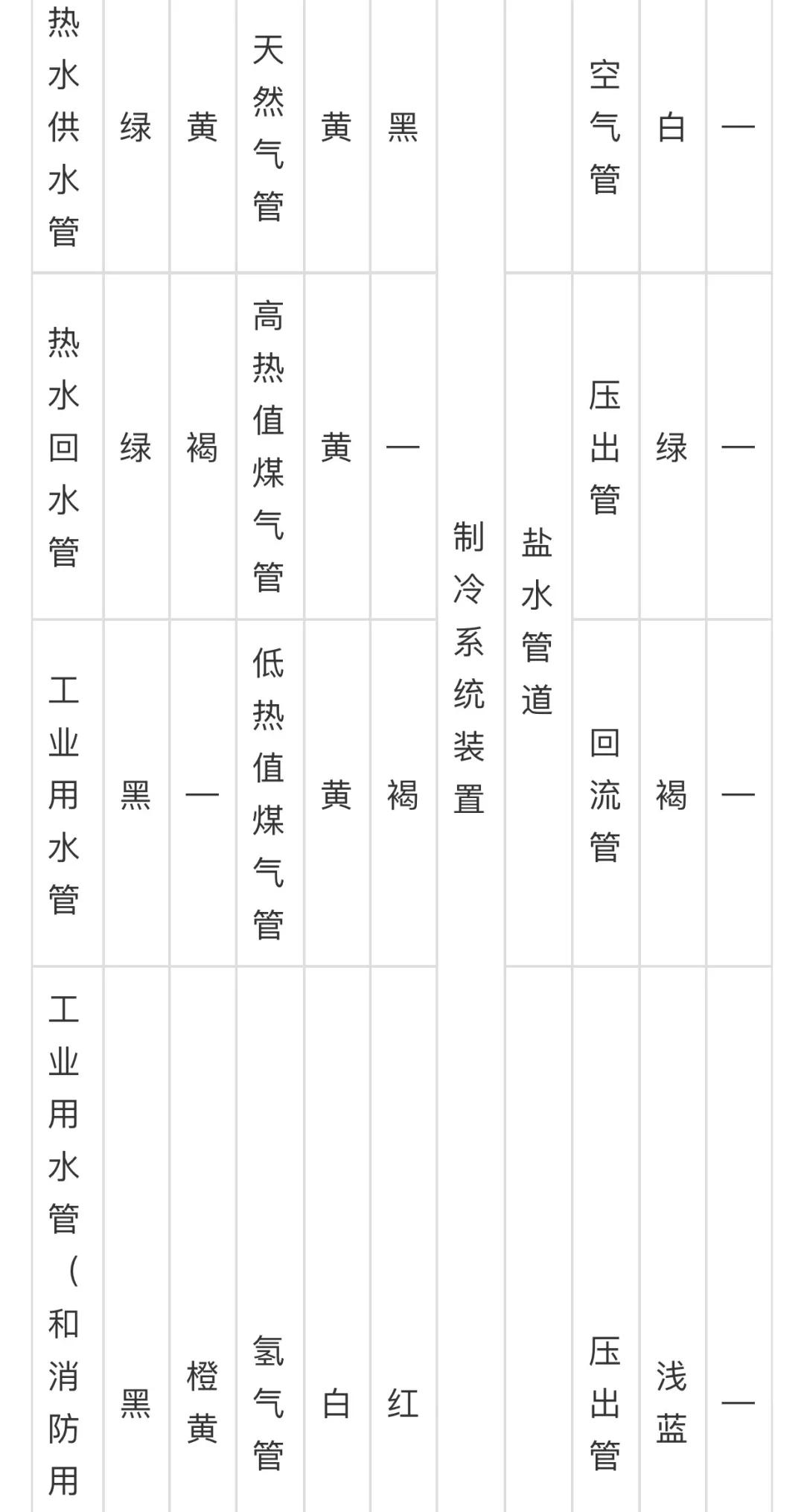 | 热水供水管 | 绿 | 黄 | 天然气管 | 黄 | 黑 | 制冷系统装置 |  | 空气管 | 白 | — |
|---|---|---|---|---|---|---|---|---|---|---|
| 热水回水管 | 绿 | 褐 | 高热值煤气管 | 黄 | — |  | 盐水管道 | 压出管 | 绿 | — |
| 工业用水管 | 黑 | — | 低热值煤气管 | 黄 | 褐 |  |  | 回流管 | 褐 | — |
| 工业用水管（和消防用 | 黑 | 橙黄 | 氢气管 | 白 | 红 |  |  | 压出管 | 浅蓝 | — |